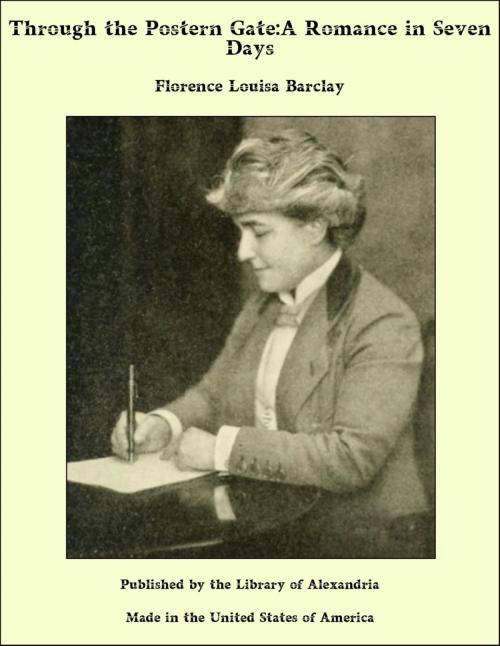 Through the Postern Gate:A Romance in Seven Days

Florence Louisa Barclay

Published by the Library of Alexandria

Made in the United States of America